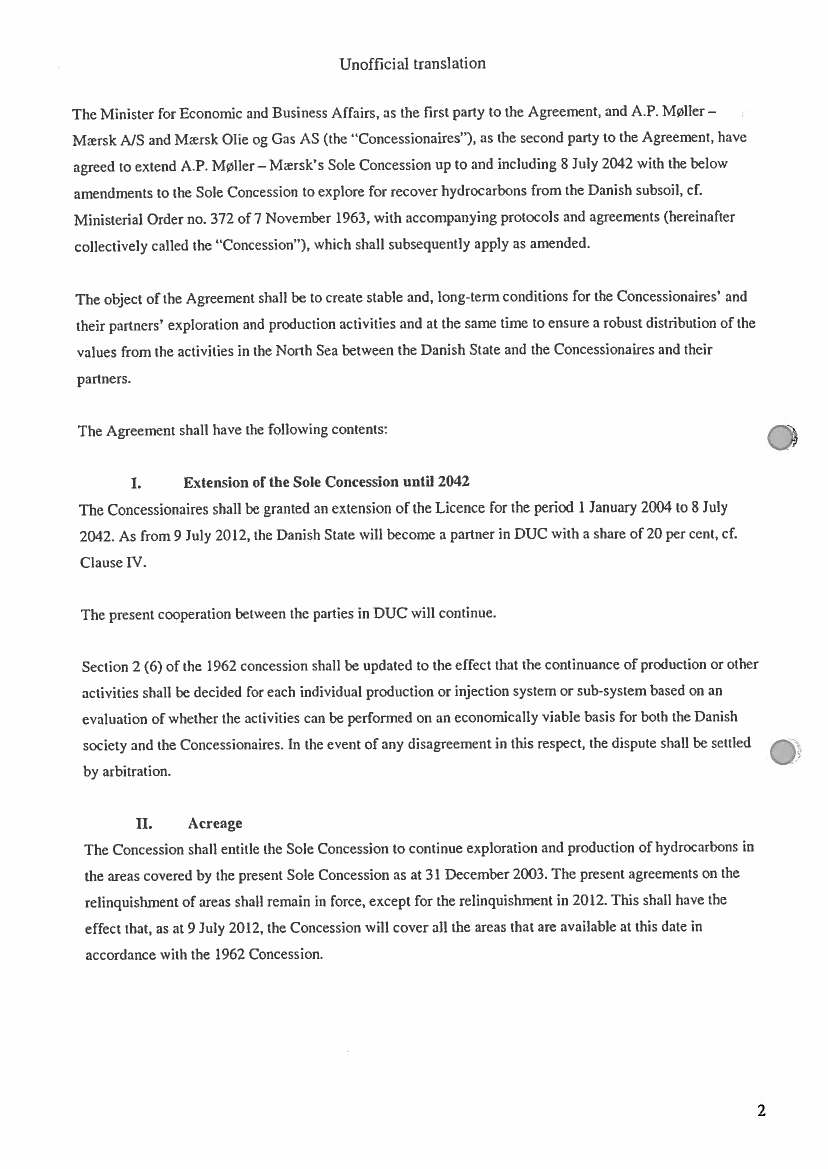 Unofficial translation

The Minister for Economic and Business Affairs, as the first party to the Agreement, and A.P. Møller – Mærsk A/S and Mærsk Olie og Gas AS (the "Concessionaires"), as the second party to the Agreement, have agreed to extend A.P. Møller – Mærsk's Sole Concession up to and including 8 July 2042 with the below amendments to the Sole Concession to explore for recover hydrocarbons from the Danish subsoil, cf. Ministerial Order no. 372 of 7 November 1963, with accompanying protocols and agreements (hereinafter collectively called the "Concession"), which shall subsequently apply as amended.

The object of the Agreement shall be to create stable and, long-term conditions for the Concessionaires' and their partners' exploration and production activities and at the same time to ensure a robust distribution of the values from the activities in the North Sea between the Danish State and the Concessionaires and their partners.

The Agreement shall have the following contents:

I. Extension of the Sole Concession until 2042
The Concessionaires shall be granted an extension of the Licence for the period 1 January 2004 to 8 July 2042. As from 9 July 2012, the Danish State will become a partner in DUC with a share of 20 per cent, cf. Clause IV.

The present cooperation between the parties in DUC will continue.

Section 2 (6) of the 1962 concession shall be updated to the effect that the continuance of production or other activities shall be decided for each individual production or injection system or sub-system based on an evaluation of whether the activities can be performed on an economically viable basis for both the Danish society and the Concessionaires. In the event of any disagreement in this respect, the dispute shall be settled by arbitration.

II. Acreage
The Concession shall entitle the Sole Concession to continue exploration and production of hydrocarbons in the areas covered by the present Sole Concession as at 31 December 2003. The present agreements on the relinquishment of areas shall remain in force, except for the relinquishment in 2012. This shall have the effect that, as at 9 July 2012, the Concession will cover all the areas that are available at this date in accordance with the 1962 Concession.

2